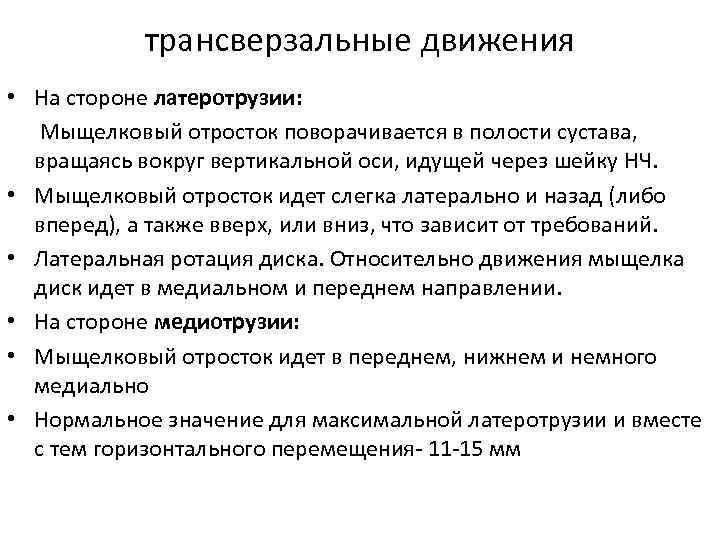 трансверзальные движения

• На стороне латеротрузии:

Мыщелковый отросток поворачивается в полости сустава, вращаясь вокруг вертикальной оси, идущей через шейку НЧ.

• Мыщелковый отросток идет слегка латерально и назад (либо вперед), а также вверх, или вниз, что зависит от требований.

• Латеральная ротация диска. Относительно движения мыщелка диск идет в медиальном и переднем направлении.

• На стороне медиотрузии:

• Мыщелковый отросток идет в переднем, нижнем и немного медиально

• Нормальное значение для максимальной латеротрузии и вместе с тем горизонтального перемещения- 11-15 мм